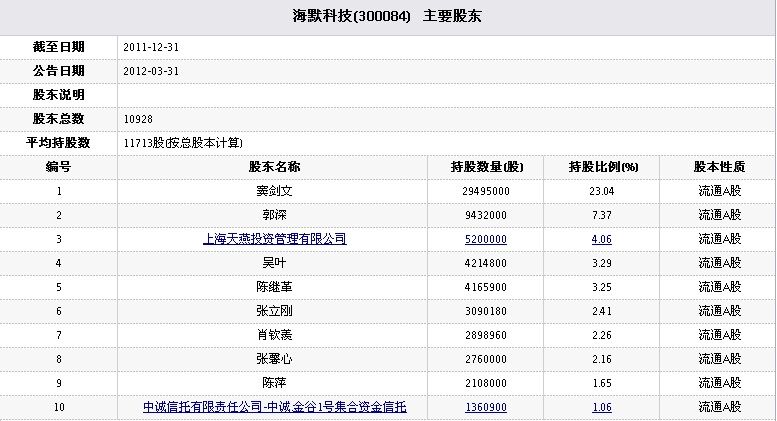 海默科技(300084) 主要股东

| 截至日期 | 2011-12-31 |
|---|---|
| 公告日期 | 2012-03-31 |
| 股东说明 | |
| 股东总数 | 10928 |
| 平均持股数 | 11713股(按总股本计算) |

| 编号 | 股东名称 | 持股数量(股) | 持股比例(%) | 股本性质 |
|---|---|---|---|---|
| 1 | 窦剑文 | 29495000 | 23.04 | 流通A股 |
| 2 | 郭深 | 9432000 | 7.37 | 流通A股 |
| 3 | 上海天燕投资管理有限公司 | 5200000 | 4.06 | 流通A股 |
| 4 | 吴叶 | 4214800 | 3.29 | 流通A股 |
| 5 | 陈继革 | 4165900 | 3.25 | 流通A股 |
| 6 | 张立刚 | 3090180 | 2.41 | 流通A股 |
| 7 | 肖钦羡 | 2898960 | 2.26 | 流通A股 |
| 8 | 张馨心 | 2760000 | 2.16 | 流通A股 |
| 9 | 陈萍 | 2108000 | 1.65 | 流通A股 |
| 10 | 中诚信托有限责任公司-中诚.金谷1号集合资金信托 | 1360900 | 1.06 | 流通A股 |